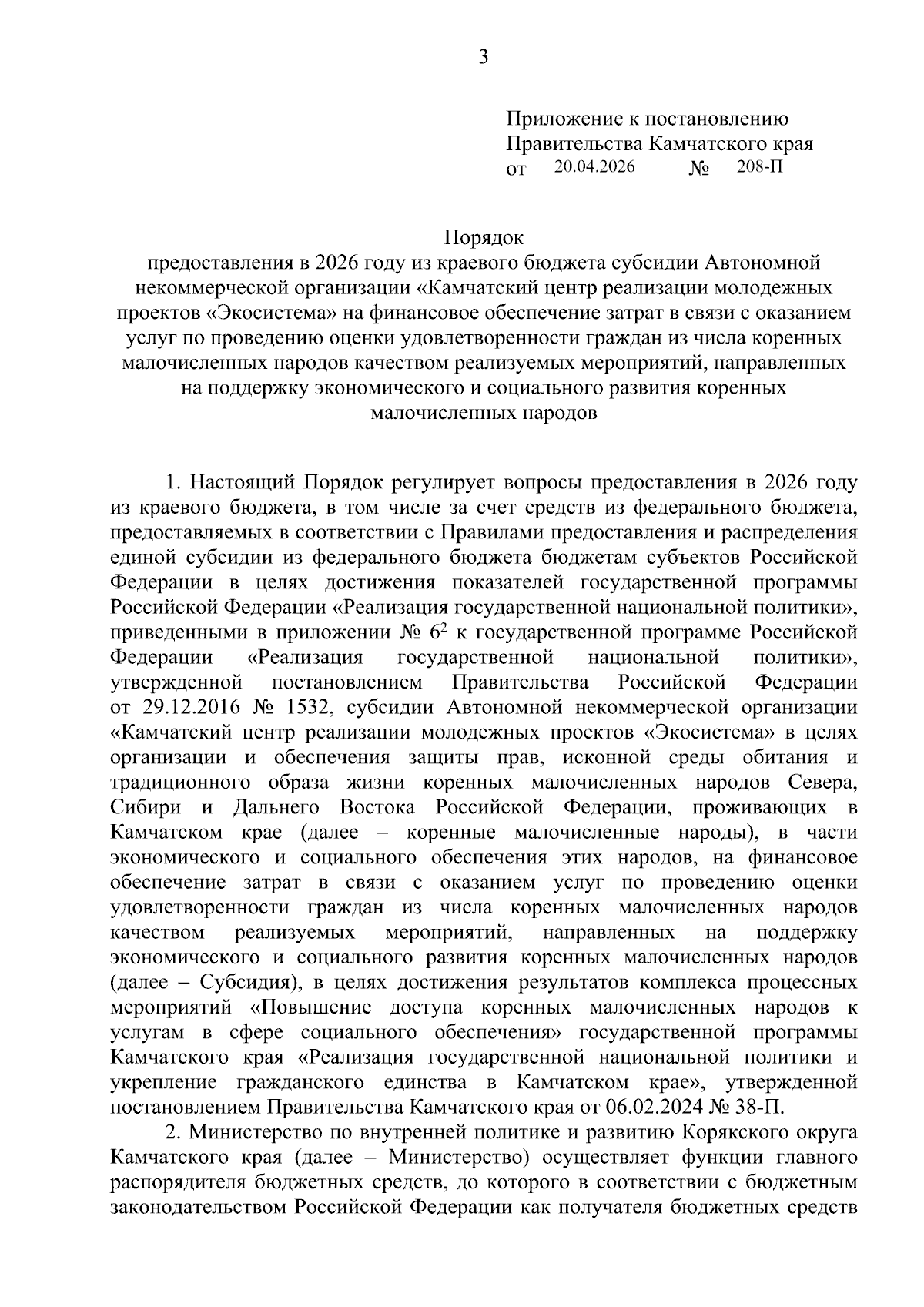 3

Приложение к постановлению
Правительства Камчатского края
от 20.04.2026 № 208-П

Порядок
предоставления в 2026 году из краевого бюджета субсидии Автономной некоммерческой организации «Камчатский центр реализации молодежных проектов «Экосистема» на финансовое обеспечение затрат в связи с оказанием услуг по проведению оценки удовлетворенности граждан из числа коренных малочисленных народов качеством реализуемых мероприятий, направленных на поддержку экономического и социального развития коренных малочисленных народов

1. Настоящий Порядок регулирует вопросы предоставления в 2026 году из краевого бюджета, в том числе за счет средств из федерального бюджета, предоставляемых в соответствии с Правилами предоставления и распределения единой субсидии из федерального бюджета бюджетам субъектов Российской Федерации в целях достижения показателей государственной программы Российской Федерации «Реализация государственной национальной политики», приведенными в приложении № $6^2$ к государственной программе Российской Федерации «Реализация государственной национальной политики», утвержденной постановлением Правительства Российской Федерации от 29.12.2016 № 1532, субсидии Автономной некоммерческой организации «Камчатский центр реализации молодежных проектов «Экосистема» в целях организации и обеспечения защиты прав, исконной среды обитания и традиционного образа жизни коренных малочисленных народов Севера, Сибири и Дальнего Востока Российской Федерации, проживающих в Камчатском крае (далее – коренные малочисленные народы), в части экономического и социального обеспечения этих народов, на финансовое обеспечение затрат в связи с оказанием услуг по проведению оценки удовлетворенности граждан из числа коренных малочисленных народов качеством реализуемых мероприятий, направленных на поддержку экономического и социального развития коренных малочисленных народов (далее – Субсидия), в целях достижения результатов комплекса процессных мероприятий «Повышение доступа коренных малочисленных народов к услугам в сфере социального обеспечения» государственной программы Камчатского края «Реализация государственной национальной политики и укрепление гражданского единства в Камчатском крае», утвержденной постановлением Правительства Камчатского края от 06.02.2024 № 38-П.

2. Министерство по внутренней политике и развитию Корякского округа Камчатского края (далее – Министерство) осуществляет функции главного распорядителя бюджетных средств, до которого в соответствии с бюджетным законодательством Российской Федерации как получателя бюджетных средств